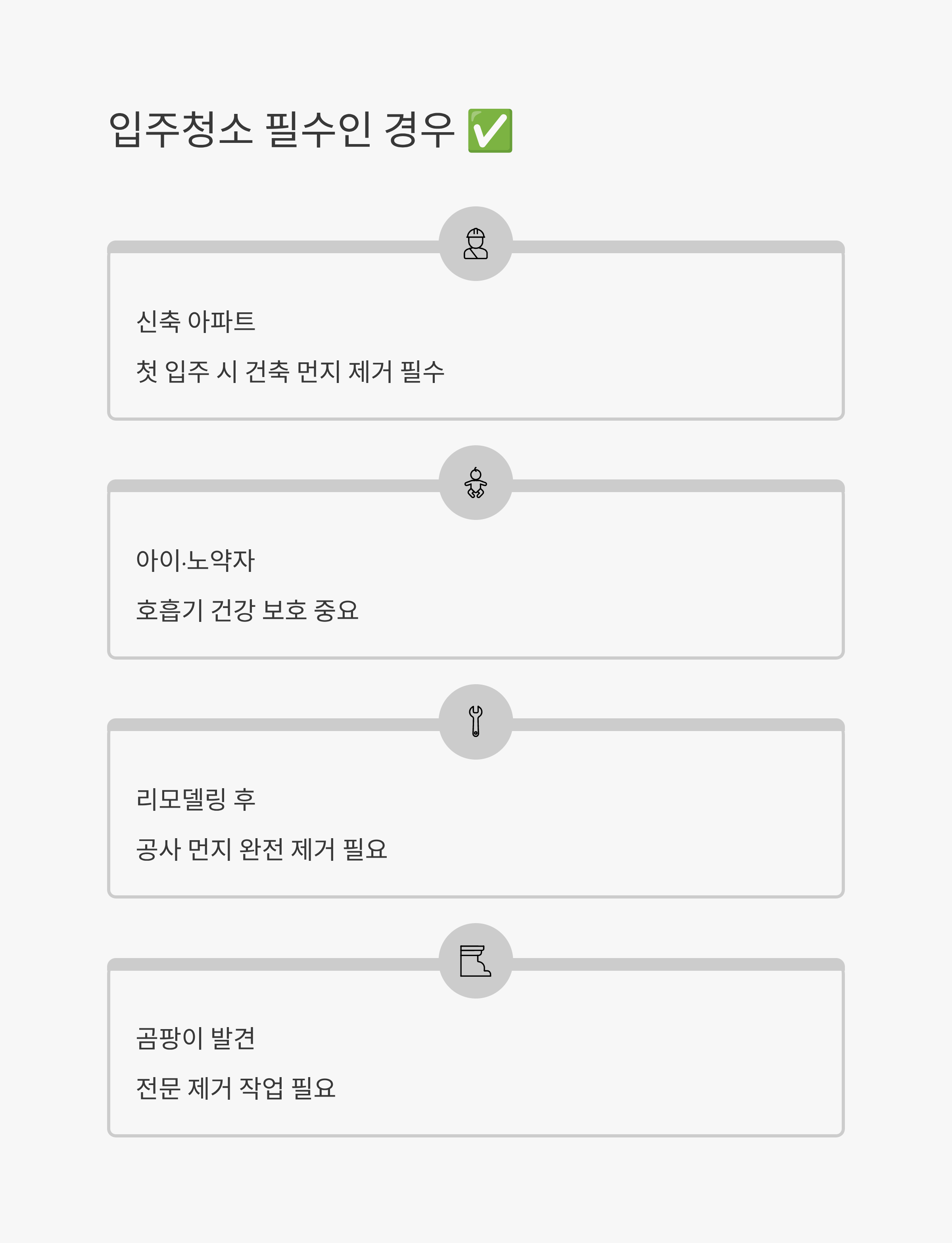 입주청소 필수인 경우 ✅

신축 아파트

첫 입주 시 건축 먼지 제거 필수

아이·노약자

호흡기 건강 보호 중요

리모델링 후

공사 먼지 완전 제거 필요

곰팡이 발견

전문 제거 작업 필요